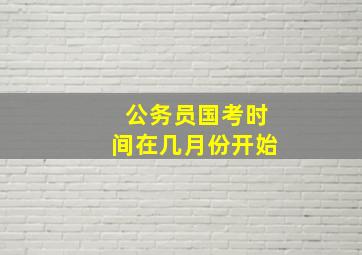 公务员国考时间在几月份开始